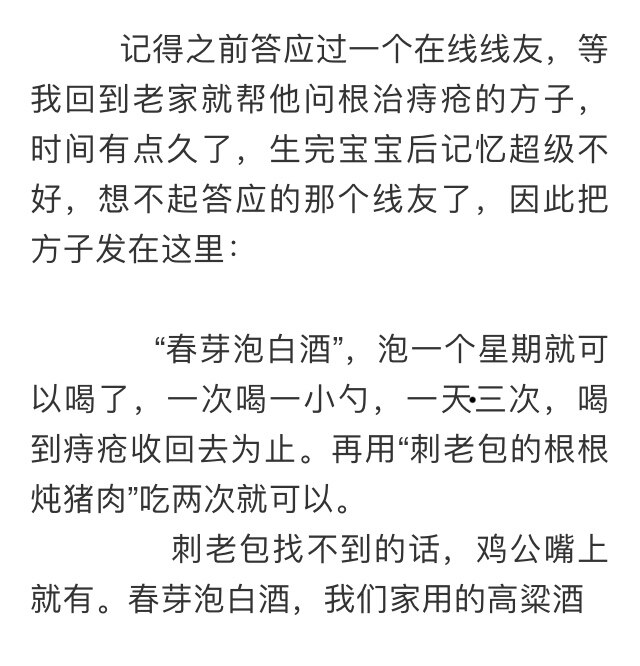 记得之前答应过一个在线线友，等我回到老家就帮他问根治痔疮的方子，时间有点久了，生完宝宝后记忆超级不好，想不起答应的那个线友了，因此把方子发在这里：

“春芽泡白酒”，泡一个星期就可以喝了，一次喝一小勺，一天•三次，喝到痔疮收回去为止。再用“刺老包的根根炖猪肉”吃两次就可以。

刺老包找不到的话，鸡公嘴上就有。春芽泡白酒，我们家用的高粱酒